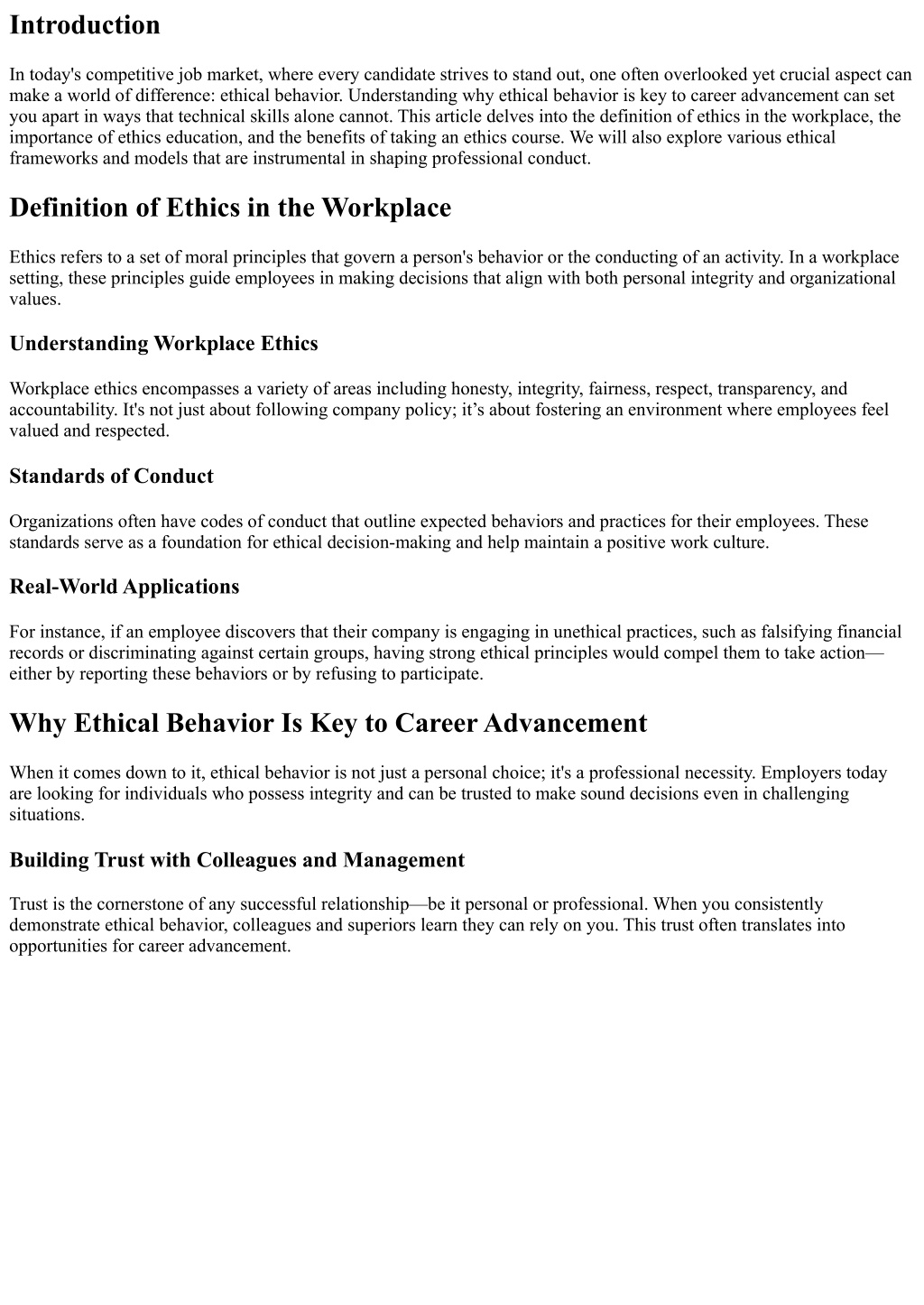 Introduction

In today's competitive job market, where every candidate strives to stand out, one often overlooked yet crucial aspect can make a world of difference: ethical behavior. Understanding why ethical behavior is key to career advancement can set you apart in ways that technical skills alone cannot. This article delves into the definition of ethics in the workplace, the importance of ethics education, and the benefits of taking an ethics course. We will also explore various ethical frameworks and models that are instrumental in shaping professional conduct.

Definition of Ethics in the Workplace

Ethics refers to a set of moral principles that govern a person's behavior or the conducting of an activity. In a workplace setting, these principles guide employees in making decisions that align with both personal integrity and organizational values.

Understanding Workplace Ethics

Workplace ethics encompasses a variety of areas including honesty, integrity, fairness, respect, transparency, and accountability. It's not just about following company policy; it’s about fostering an environment where employees feel valued and respected.

Standards of Conduct

Organizations often have codes of conduct that outline expected behaviors and practices for their employees. These standards serve as a foundation for ethical decision-making and help maintain a positive work culture.

Real-World Applications

For instance, if an employee discovers that their company is engaging in unethical practices, such as falsifying financial records or discriminating against certain groups, having strong ethical principles would compel them to take action—either by reporting these behaviors or by refusing to participate.

Why Ethical Behavior Is Key to Career Advancement

When it comes down to it, ethical behavior is not just a personal choice; it's a professional necessity. Employers today are looking for individuals who possess integrity and can be trusted to make sound decisions even in challenging situations.

Building Trust with Colleagues and Management

Trust is the cornerstone of any successful relationship—be it personal or professional. When you consistently demonstrate ethical behavior, colleagues and superiors learn they can rely on you. This trust often translates into opportunities for career advancement.